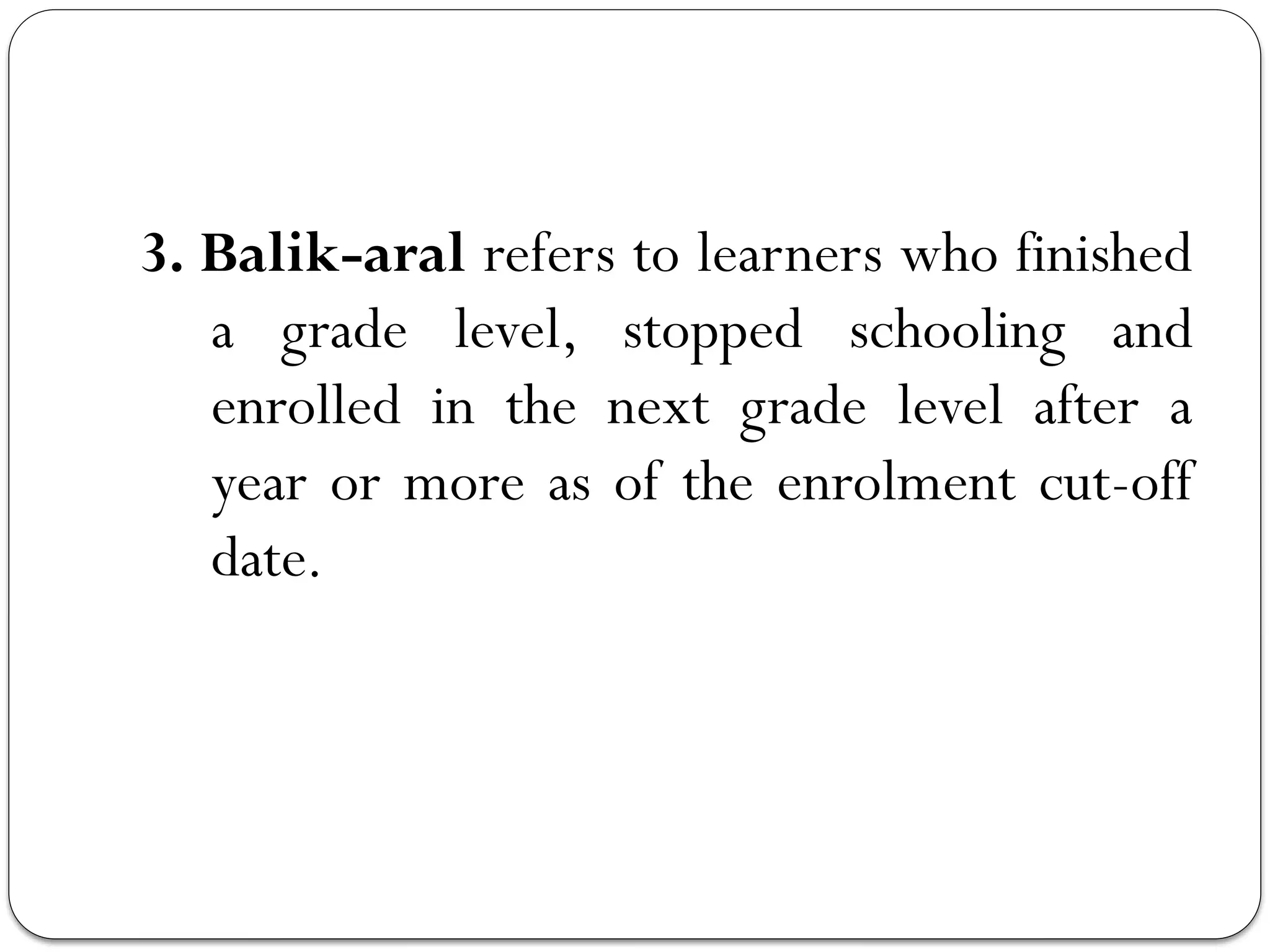 3. Balik-aral refers to learners who finished a grade level, stopped schooling and enrolled in the next grade level after a year or more as of the enrolment cut-off date.